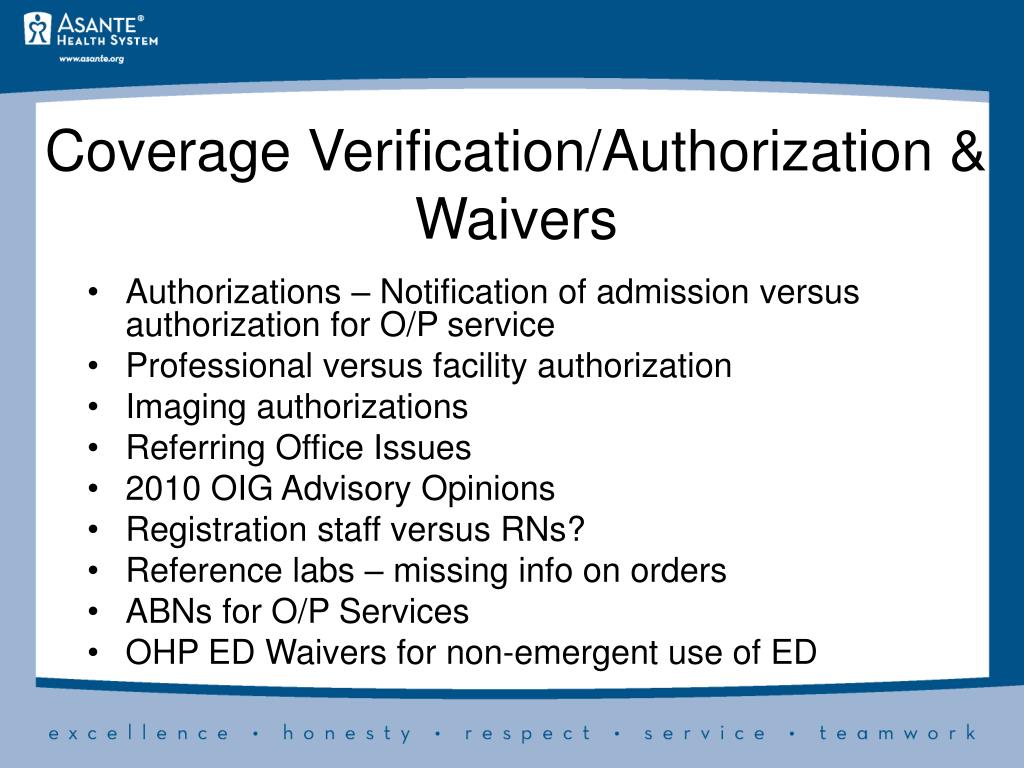 ASANTE®
HEALTH SYSTEM
www.asante.org

Coverage Verification/Authorization & Waivers

• Authorizations – Notification of admission versus authorization for O/P service
• Professional versus facility authorization
• Imaging authorizations
• Referring Office Issues
• 2010 OIG Advisory Opinions
• Registration staff versus RNs?
• Reference labs – missing info on orders
• ABNs for O/P Services
• OHP ED Waivers for non-emergent use of ED

excellence • honesty • respect • service • teamwork